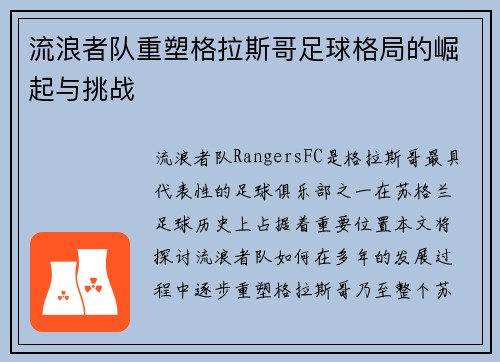 流浪者队重塑格拉斯哥足球格局的崛起与挑战

流浪者队RangersFC是格拉斯哥最具代表性的足球俱乐部之一在苏格兰足球历史上占据着重要位置本文将探讨流浪者队如何在多年的发展过程中逐步重塑格拉斯哥乃至整个苏